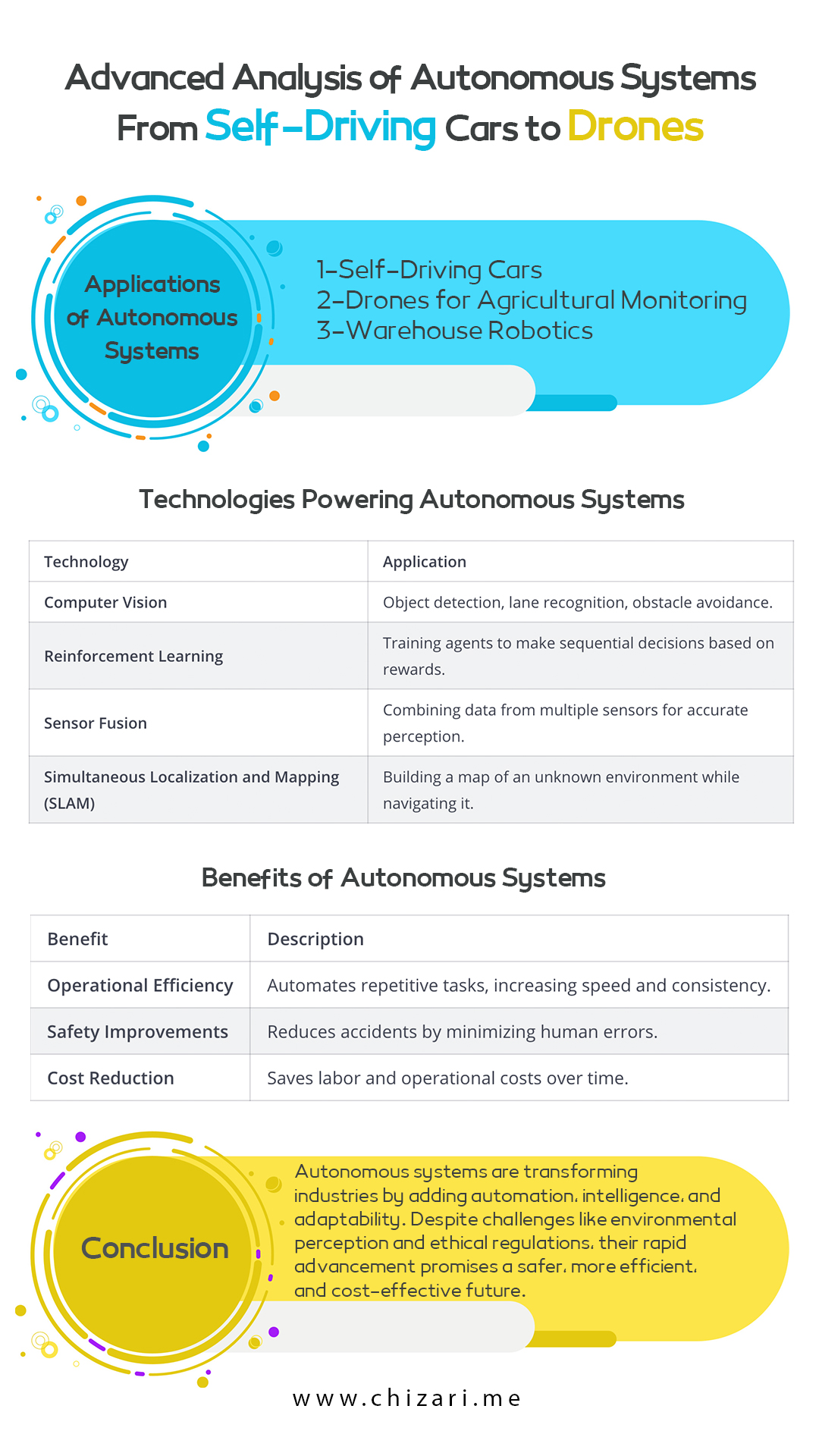 Advanced Analysis of Autonomous Systems
From Self-Driving Cars to Drones

Applications of Autonomous Systems

1-Self-Driving Cars
2-Drones for Agricultural Monitoring
3-Warehouse Robotics

Technologies Powering Autonomous Systems

| Technology | Application |
|---|---|
| Computer Vision | Object detection, lane recognition, obstacle avoidance. |
| Reinforcement Learning | Training agents to make sequential decisions based on rewards. |
| Sensor Fusion | Combining data from multiple sensors for accurate perception. |
| Simultaneous Localization and Mapping (SLAM) | Building a map of an unknown environment while navigating it. |

Benefits of Autonomous Systems

| Benefit | Description |
|---|---|
| Operational Efficiency | Automates repetitive tasks, increasing speed and consistency. |
| Safety Improvements | Reduces accidents by minimizing human errors. |
| Cost Reduction | Saves labor and operational costs over time. |

Conclusion

Autonomous systems are transforming industries by adding automation, intelligence, and adaptability. Despite challenges like environmental perception and ethical regulations, their rapid advancement promises a safer, more efficient, and cost-effective future.

www.chizari.me